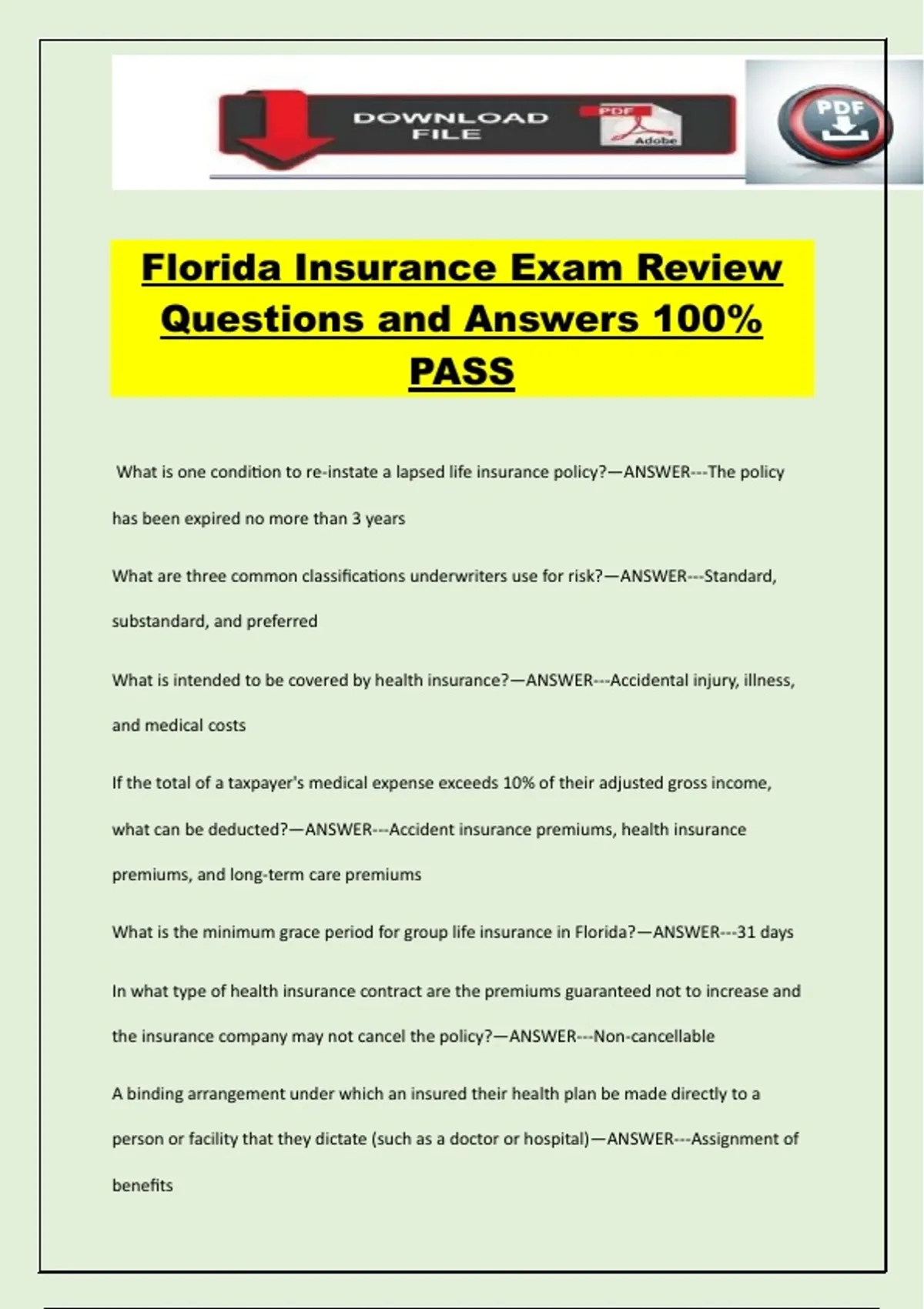 DOWNLOAD FILE

PDF

Adobe

PDF

Florida Insurance Exam Review Questions and Answers 100% PASS

What is one condition to re-instate a lapsed life insurance policy?—ANSWER---The policy has been expired no more than 3 years

What are three common classifications underwriters use for risk?—ANSWER---Standard, substandard, and preferred

What is intended to be covered by health insurance?—ANSWER---Accidental injury, illness, and medical costs

If the total of a taxpayer's medical expense exceeds 10% of their adjusted gross income, what can be deducted?—ANSWER---Accident insurance premiums, health insurance premiums, and long-term care premiums

What is the minimum grace period for group life insurance in Florida?—ANSWER---31 days

In what type of health insurance contract are the premiums guaranteed not to increase and the insurance company may not cancel the policy?—ANSWER---Non-cancellable

A binding arrangement under which an insured their health plan be made directly to a person or facility that they dictate (such as a doctor or hospital)—ANSWER---Assignment of benefits